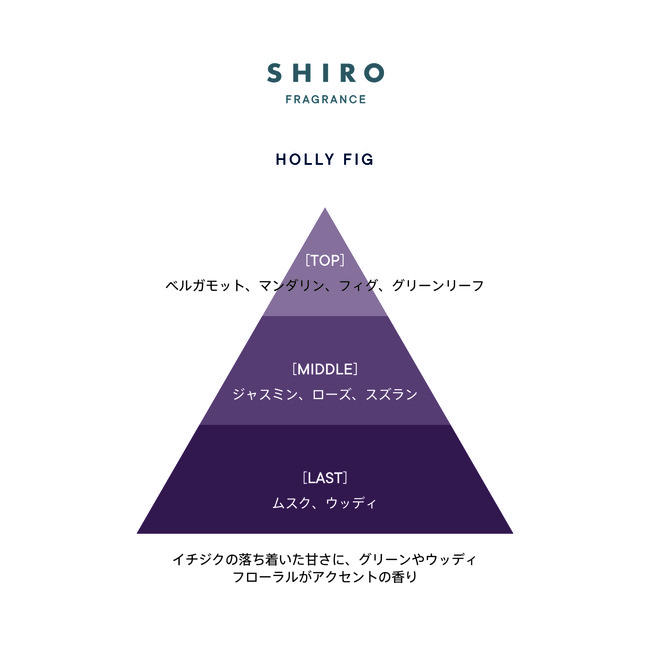 SHIRO
FRAGRANCE

HOLLY FIG

[TOP]
ベルガモット、マンダリン、フィグ、グリーンリーフ

[MIDDLE]
ジャスミン、ローズ、スズラン

[LAST]
ムスク、ウッディ

イチジクの落ち着いた甘さに、グリーンやウッディ
フローラルがアクセントの香り